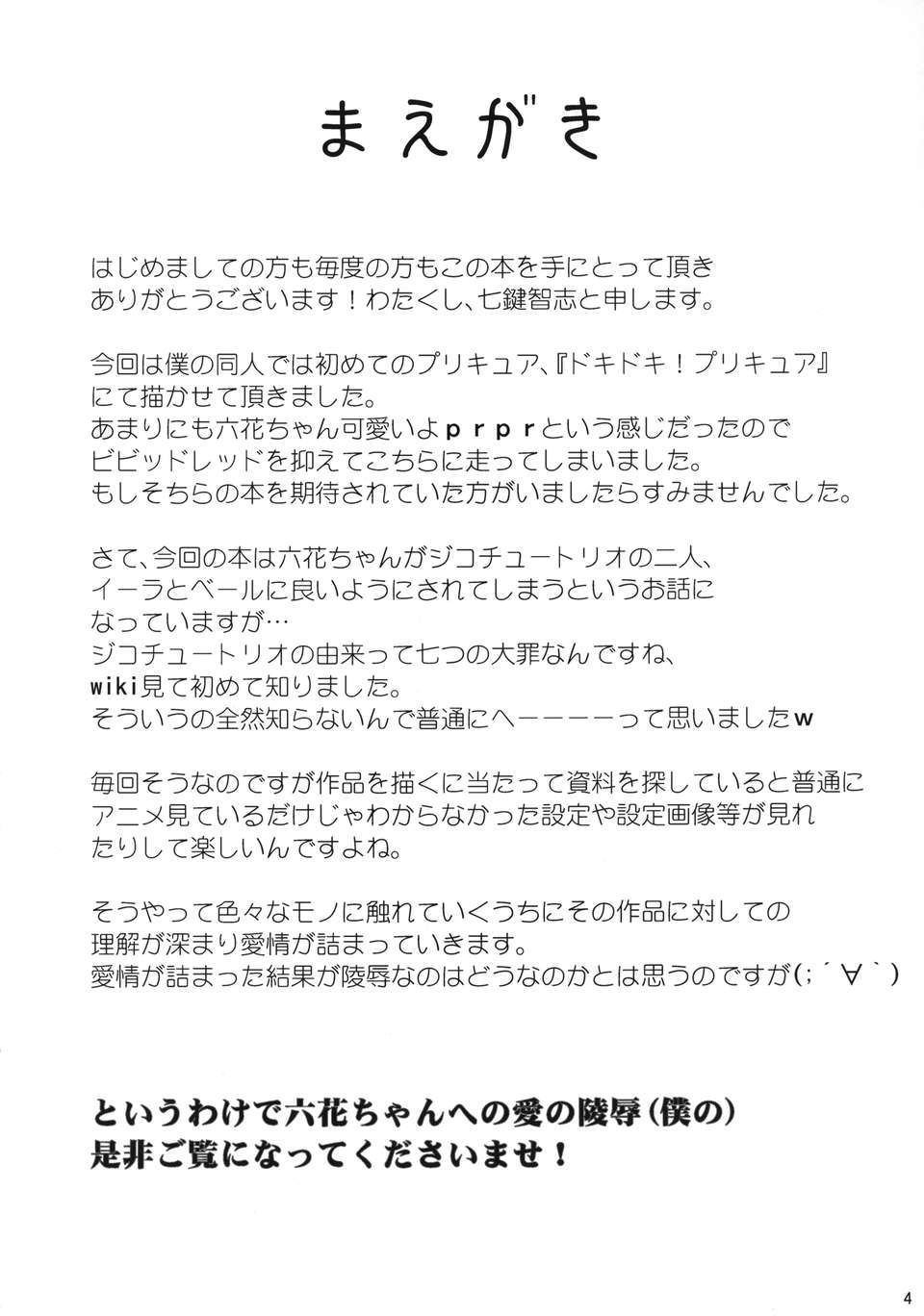 まえがき

はじめましての方も毎度の方もこの本を手にとって頂きありがとうございます！わたくし、七鍵智志と申します。

今回は僕の同人では初めてのプリキュア、『ドキドキ！プリキュア』にて描かせて頂きました。
あまりにも六花ちゃん可愛いよｐｒｐｒという感じだったのでビビッドレッドを抑えてこちらに走ってしまいました。
もしそちらの本を期待されていた方がいましたらすみませんでした。

さて、今回の本は六花ちゃんがジコチュートリオの二人、イーラとベールに良いようにされてしまうというお話になっていますが…
ジコチュートリオの由来って七つの大罪なんですね、wiki見て初めて知りました。
そういうの全然知らないんで普通にへーーーーって思いましたｗ

毎回そうなのですが作品を描くに当たって資料を探していると普通にアニメ見ているだけじゃわからなかった設定や設定画像等が見れたりして楽しいんですよね。

そうやって色々なモノに触れていくうちにその作品に対しての理解が深まり愛情が詰まっていきます。
愛情が詰まった結果が陵辱なのはどうなのかとは思うのですが(;´∀`)

というわけで六花ちゃんへの愛の陵辱（僕の）
是非ご覧になってくださいませ！

4